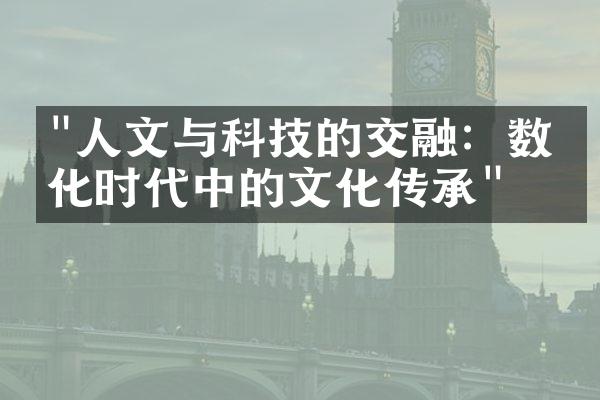 "人文与科技的交融：数化时代中的文化传承"